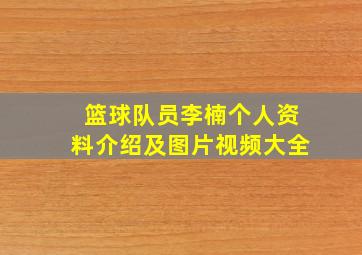 篮球队员李楠个人资料介绍及图片视频大全